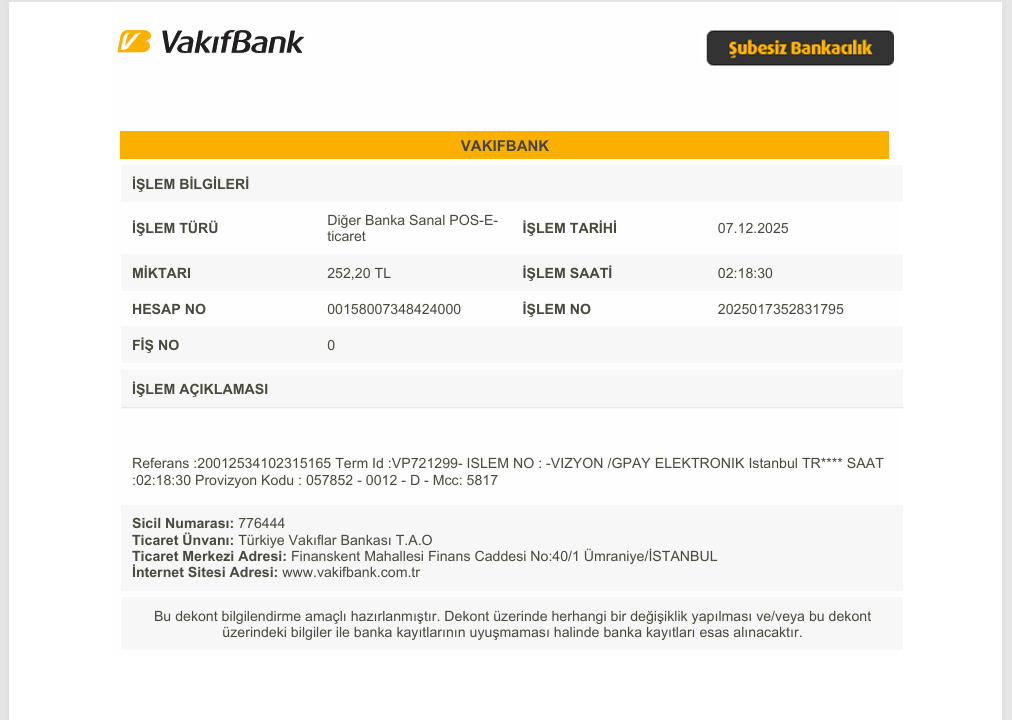 VakıfBank

Şubesiz Bankacılık

VAKIFBANK

İŞLEM BİLGİLERİ

| İŞLEM TÜRÜ | Diğer Banka Sanal POS-E-ticaret | İŞLEM TARİHİ | 07.12.2025 |
|---|---|---|---|
| MİKTARI | 252,20 TL | İŞLEM SAATİ | 02:18:30 |
| HESAP NO | 00158007348424000 | İŞLEM NO | 2025017352831795 |
| FİŞ NO | 0 | | |

İŞLEM AÇIKLAMASI

Referans :20012534102315165 Term Id :VP721299- ISLEM NO : -VIZYON /GPAY ELEKTRONIK Istanbul TR**** SAAT :02:18:30 Provizyon Kodu : 057852 - 0012 - D - Mcc: 5817

Sicil Numarası: 776444
Ticaret Ünvanı: Türkiye Vakıflar Bankası T.A.O
Ticaret Merkezi Adresi: Finanskent Mahallesi Finans Caddesi No:40/1 Ümraniye/İSTANBUL
İnternet Sitesi Adresi: www.vakifbank.com.tr

Bu dekont bilgilendirme amaçlı hazırlanmıştır. Dekont üzerinde herhangi bir değişiklik yapılması ve/veya bu dekont üzerindeki bilgiler ile banka kayıtlarının uyuşmaması halinde banka kayıtları esas alınacaktır.